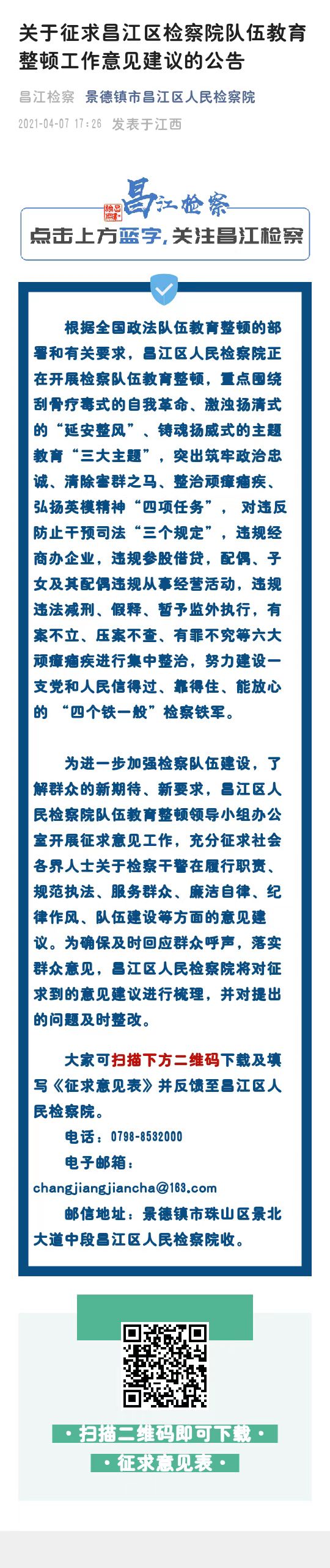 关于征求昌江区检察院队伍教育整顿工作意见建议的公告

昌江检察 景德镇市昌江区人民检察院

2021-04-07 17:26 发表于江西

昌江检察

点击上方蓝字，关注昌江检察

根据全国政法队伍教育整顿的部署和有关要求，昌江区人民检察院正在开展检察队伍教育整顿，重点围绕刮骨疗毒式的自我革命、激浊扬清式的“延安整风”、铸魂扬威式的主题教育“三大主题”，突出筑牢政治忠诚、清除害群之马、整治顽瘴痼疾、弘扬英模精神“四项任务”， 对违反防止干预司法“三个规定”，违规经商办企业，违规参股借贷，配偶、子女及其配偶违规从事经营活动，违规违法减刑、假释、暂予监外执行，有案不立、压案不查、有罪不究等六大顽瘴痼疾进行集中整治，努力建设一支党和人民信得过、靠得住、能放心的 “四个铁一般”检察铁军。

为进一步加强检察队伍建设，了解群众的新期待、新要求，昌江区人民检察院队伍教育整顿领导小组办公室开展征求意见工作，充分征求社会各界人士关于检察干警在履行职责、规范执法、服务群众、廉洁自律、纪律作风、队伍建设等方面的意见建议。为确保及时回应群众呼声，落实群众意见，昌江区人民检察院将对征求到的意见建议进行梳理，并对提出的问题及时整改。

大家可扫描下方二维码下载及填写《征求意见表》并反馈至昌江区人民检察院。
电话：0798-8532000
电子邮箱：
changjiangjiancha@163.com
邮信地址：景德镇市珠山区景北大道中段昌江区人民检察院收。

· 扫描二维码即可下载 ·
· 征求意见表 ·